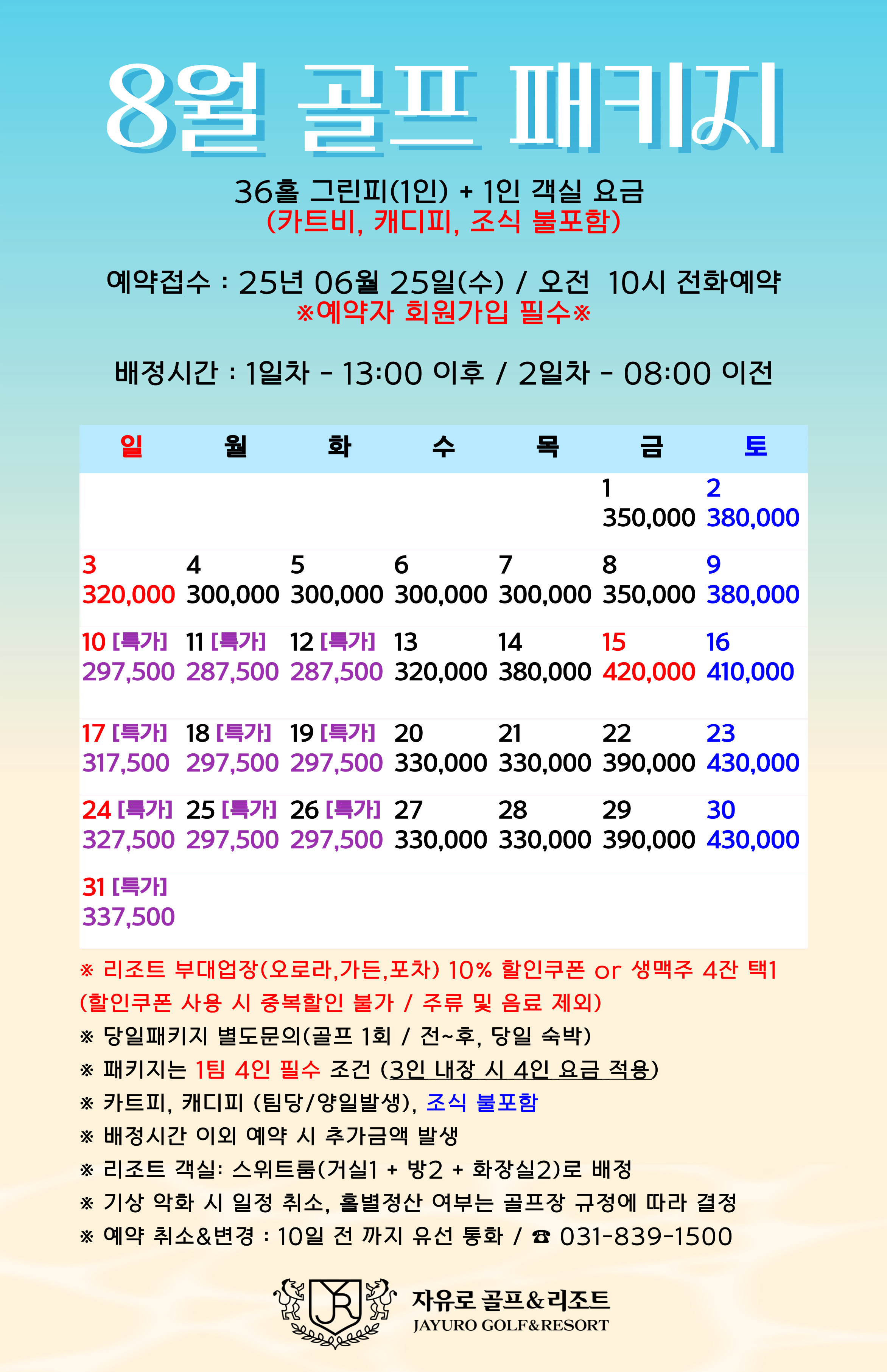 8월 골프 패키지

36홀 그린피(1인) + 1인 객실 요금
(카트비, 캐디피, 조식 불포함)

예약접수 : 25년 06월 25일(수) / 오전 10시 전화예약
※예약자 회원가입 필수※

배정시간 : 1일차 - 13:00 이후 / 2일차 - 08:00 이전

| 일 | 월 | 화 | 수 | 목 | 금 | 토 |
|---|---|---|---|---|---|---|
| | | | | | 1 350,000 | 2 380,000 |
| 3 320,000 | 4 300,000 | 5 300,000 | 6 300,000 | 7 300,000 | 8 350,000 | 9 380,000 |
| 10 [특가] 297,500 | 11 [특가] 287,500 | 12 [특가] 287,500 | 13 320,000 | 14 380,000 | 15 420,000 | 16 410,000 |
| 17 [특가] 317,500 | 18 [특가] 297,500 | 19 [특가] 297,500 | 20 330,000 | 21 330,000 | 22 390,000 | 23 430,000 |
| 24 [특가] 327,500 | 25 [특가] 297,500 | 26 [특가] 297,500 | 27 330,000 | 28 330,000 | 29 390,000 | 30 430,000 |
| 31 [특가] 337,500 | | | | | | |

※ 리조트 부대업장(오로라,가든,포차) 10% 할인쿠폰 or 생맥주 4잔 택1
(할인쿠폰 사용 시 중복할인 불가 / 주류 및 음료 제외)
※ 당일패키지 별도문의(골프 1회 / 전~후, 당일 숙박)
※ 패키지는 1팀 4인 필수 조건 (3인 내장 시 4인 요금 적용)
※ 카트피, 캐디피 (팀당/양일발생), 조식 불포함
※ 배정시간 이외 예약 시 추가금액 발생
※ 리조트 객실: 스위트룸(거실1 + 방2 + 화장실2)로 배정
※ 기상 악화 시 일정 취소, 홀별정산 여부는 골프장 규정에 따라 결정
※ 예약 취소&변경 : 10일 전 까지 유선 통화 / ☎ 031-839-1500

JR
자유로 골프&리조트
JAYURO GOLF&RESORT